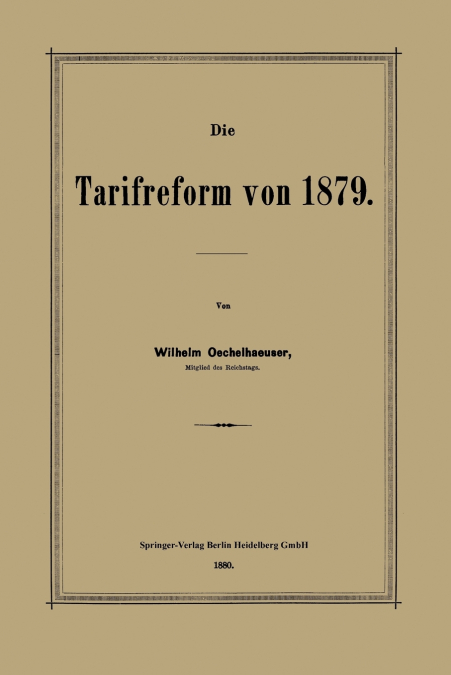 Die

Tarifreform von 1879.

Von

Wilhelm Oechelhaeuser,

Mitglied des Reichstags.

Springer-Verlag Berlin Heidelberg GmbH

1880.